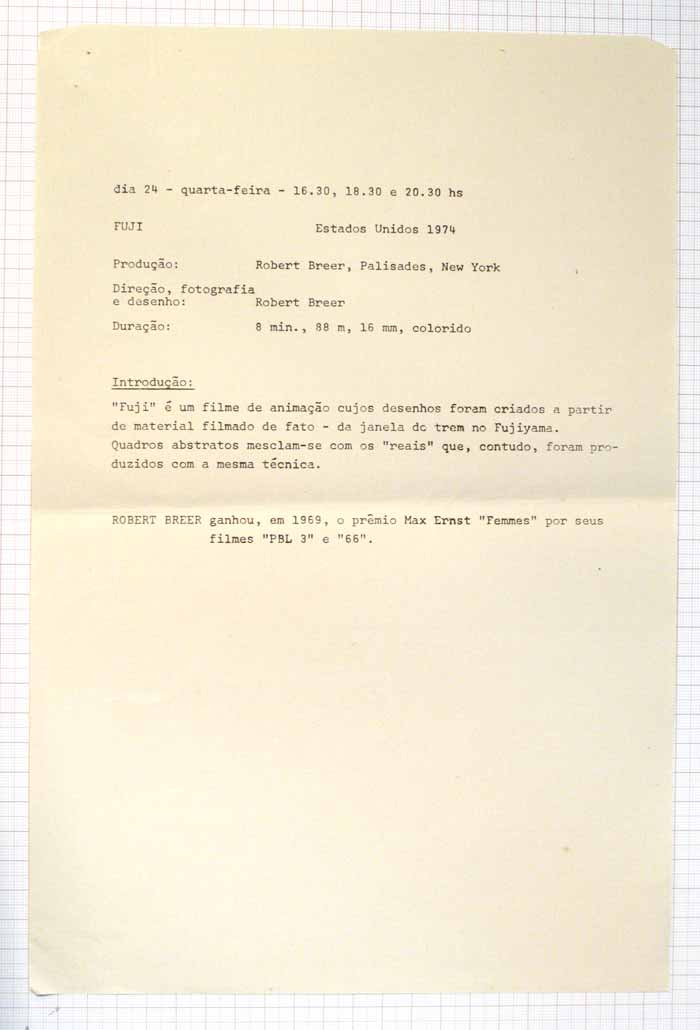 dia 24 - quarta-feira - 16.30, 18.30 e 20.30 hs

FUJI Estados Unidos 1974

Produção: Robert Breer, Palisades, New York

Direção, fotografia e desenho: Robert Breer

Duração: 8 min., 88 m, 16 mm, colorido

Introdução:

"Fuji" é um filme de animação cujos desenhos foram criados a partir de material filmado de fato - da janela do trem no Fujiyama. Quadros abstratos mesclam-se com os "reais" que, contudo, foram produzidos com a mesma técnica.

ROBERT BREER ganhou, em 1969, o prêmio Max Ernst "Femmes" por seus filmes "PBL 3" e "66".